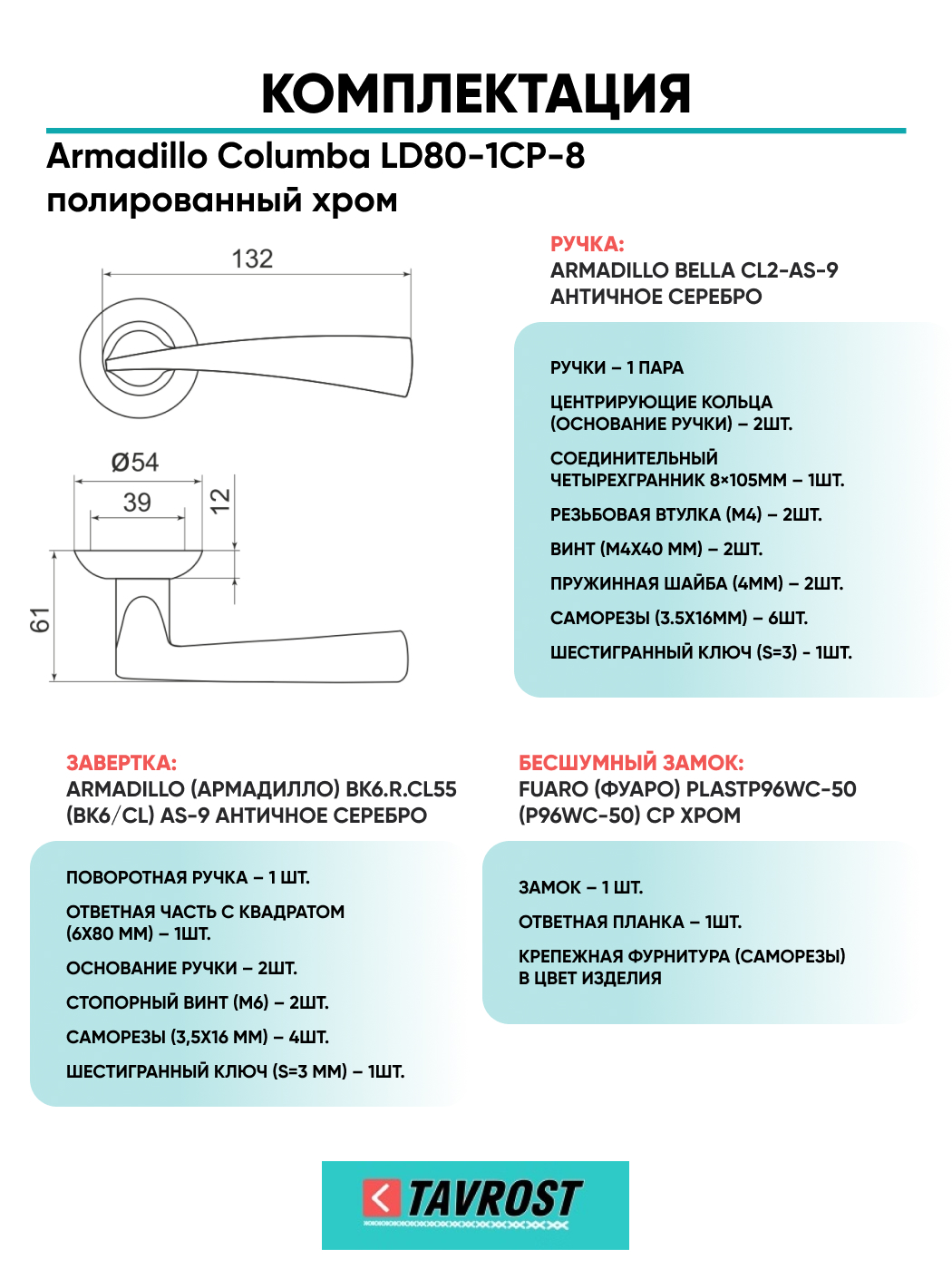 КОМПЛЕКТАЦИЯ

Armadillo Columba LD80-1CP-8
полированный хром

132

Ø54

39

12

61

РУЧКА:
ARMADILLO BELLA CL2-AS-9
АНТИЧНОЕ СЕРЕБРО

РУЧКИ – 1 ПАРА

ЦЕНТРИРУЮЩИЕ КОЛЬЦА (ОСНОВАНИЕ РУЧКИ) – 2ШТ.

СОЕДИНИТЕЛЬНЫЙ ЧЕТЫРЕХГРАННИК 8×105ММ – 1ШТ.

РЕЗЬБОВАЯ ВТУЛКА (М4) – 2ШТ.

ВИНТ (М4Х40 ММ) – 2ШТ.

ПРУЖИННАЯ ШАЙБА (4ММ) – 2ШТ.

САМОРЕЗЫ (3.5Х16ММ) – 6ШТ.

ШЕСТИГРАННЫЙ КЛЮЧ (S=3) - 1ШТ.

ЗАВЕРТКА:
ARMADILLO (АРМАДИЛЛО) BK6.R.CL55 (BK6/CL) AS-9 АНТИЧНОЕ СЕРЕБРО

ПОВОРОТНАЯ РУЧКА – 1 ШТ.

ОТВЕТНАЯ ЧАСТЬ С КВАДРАТОМ (6Х80 ММ) – 1ШТ.

ОСНОВАНИЕ РУЧКИ – 2ШТ.

СТОПОРНЫЙ ВИНТ (М6) – 2ШТ.

САМОРЕЗЫ (3,5Х16 ММ) – 4ШТ.

ШЕСТИГРАННЫЙ КЛЮЧ (S=3 ММ) – 1ШТ.

БЕСШУМНЫЙ ЗАМОК:
FUARO (ФУАРО) PLASTP96WC-50 (P96WC-50) CP ХРОМ

ЗАМОК – 1 ШТ.

ОТВЕТНАЯ ПЛАНКА – 1ШТ.

КРЕПЕЖНАЯ ФУРНИТУРА (САМОРЕЗЫ) В ЦВЕТ ИЗДЕЛИЯ

TAVROST